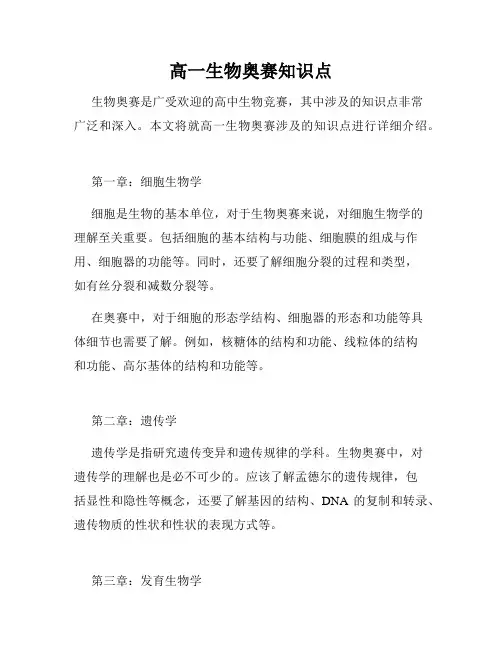 高一生物奥赛知识点

生物奥赛是广受欢迎的高中生物竞赛，其中涉及的知识点非常广泛和深入。本文将就高一生物奥赛涉及的知识点进行详细介绍。

第一章：细胞生物学

细胞是生物的基本单位，对于生物奥赛来说，对细胞生物学的理解至关重要。包括细胞的基本结构与功能、细胞膜的组成与作用、细胞器的功能等。同时，还要了解细胞分裂的过程和类型，如有丝分裂和减数分裂等。

在奥赛中，对于细胞的形态学结构、细胞器的形态和功能等具体细节也需要了解。例如，核糖体的结构和功能、线粒体的结构和功能、高尔基体的结构和功能等。

第二章：遗传学

遗传学是指研究遗传变异和遗传规律的学科。生物奥赛中，对遗传学的理解也是必不可少的。应该了解孟德尔的遗传规律，包括显性和隐性等概念，还要了解基因的结构、DNA 的复制和转录、遗传物质的性状和性状的表现方式等。

第三章：发育生物学